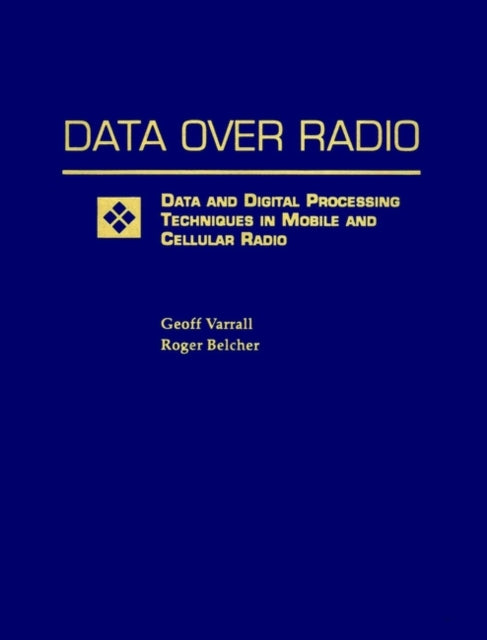 DATA OVER RADIO

DATA AND DIGITAL PROCESSING TECHNIQUES IN MOBILE AND CELLULAR RADIO

Geoff Varrall
Roger Belcher